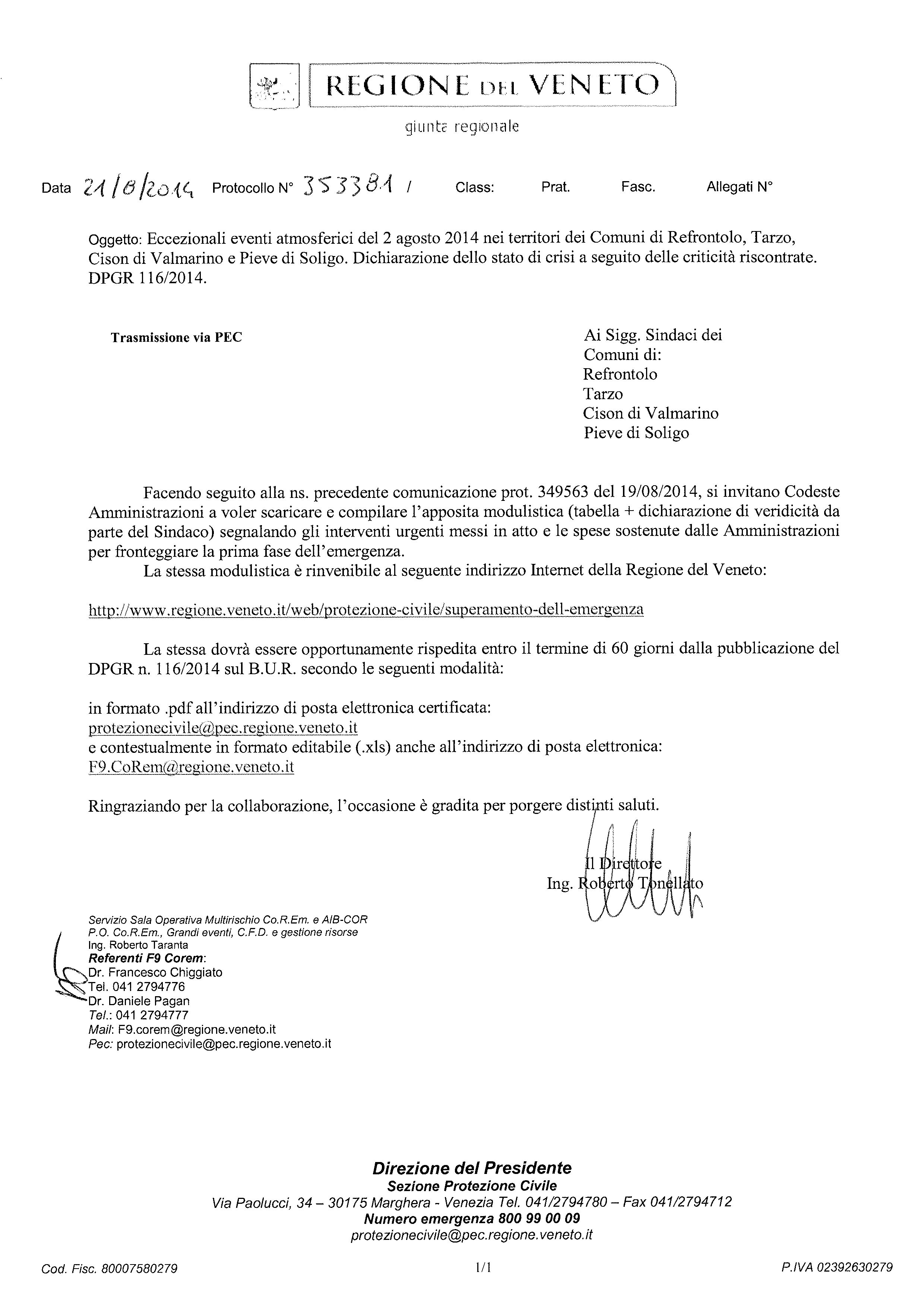 REGIONE DEL VENETO

giunta regionale

Data 21/8/2014 Protocollo N° 353381 / Class: Prat. Fasc. Allegati N°

Oggetto: Eccezionali eventi atmosferici del 2 agosto 2014 nei territori dei Comuni di Refrontolo, Tarzo, Cison di Valmarino e Pieve di Soligo. Dichiarazione dello stato di crisi a seguito delle criticità riscontrate. DPGR 116/2014.

Trasmissione via PEC

Ai Sigg. Sindaci dei
Comuni di:
Refrontolo
Tarzo
Cison di Valmarino
Pieve di Soligo

Facendo seguito alla ns. precedente comunicazione prot. 349563 del 19/08/2014, si invitano Codeste Amministrazioni a voler scaricare e compilare l'apposita modulistica (tabella + dichiarazione di veridicità da parte del Sindaco) segnalando gli interventi urgenti messi in atto e le spese sostenute dalle Amministrazioni per fronteggiare la prima fase dell'emergenza.

La stessa modulistica è rinvenibile al seguente indirizzo Internet della Regione del Veneto:

http://www.regione.veneto.it/web/protezione-civile/superamento-dell-emergenza

La stessa dovrà essere opportunamente rispedita entro il termine di 60 giorni dalla pubblicazione del DPGR n. 116/2014 sul B.U.R. secondo le seguenti modalità:

in formato .pdf all'indirizzo di posta elettronica certificata:
protezionecivile@pec.regione.veneto.it
e contestualmente in formato editabile (.xls) anche all'indirizzo di posta elettronica:
F9.CoRem@regione.veneto.it

Ringraziando per la collaborazione, l'occasione è gradita per porgere distinti saluti.

Il Direttore
Ing. Roberto Tonellato

Servizio Sala Operativa Multirischio Co.R.Em. e AIB-COR
P.O. Co.R.Em., Grandi eventi, C.F.D. e gestione risorse
Ing. Roberto Taranta
Referenti F9 Corem:
Dr. Francesco Chiggiato
Tel. 041 2794776
Dr. Daniele Pagan
Tel.: 041 2794777
Mail: F9.corem@regione.veneto.it
Pec: protezionecivile@pec.regione.veneto.it

Direzione del Presidente
Sezione Protezione Civile
Via Paolucci, 34 – 30175 Marghera - Venezia Tel. 041/2794780 – Fax 041/2794712
Numero emergenza 800 99 00 09
protezionecivile@pec.regione.veneto.it

Cod. Fisc. 80007580279 1/1 P.IVA 02392630279